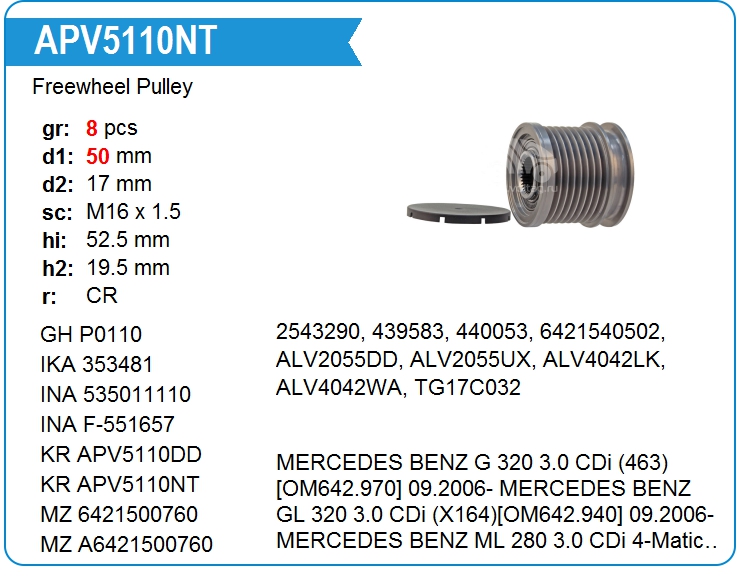 APV5110NT

Freewheel Pulley

gr: 8 pcs
d1: 50 mm
d2: 17 mm
sc: M16 x 1.5
hi: 52.5 mm
h2: 19.5 mm
r: CR

GH P0110
IKA 353481
INA 535011110
INA F-551657
KR APV5110DD
KR APV5110NT
MZ 6421500760
MZ A6421500760

2543290, 439583, 440053, 6421540502, ALV2055DD, ALV2055UX, ALV4042LK, ALV4042WA, TG17C032

MERCEDES BENZ G 320 3.0 CDi (463) [OM642.970] 09.2006- MERCEDES BENZ GL 320 3.0 CDi (X164)[OM642.940] 09.2006- MERCEDES BENZ ML 280 3.0 CDi 4-Matic..